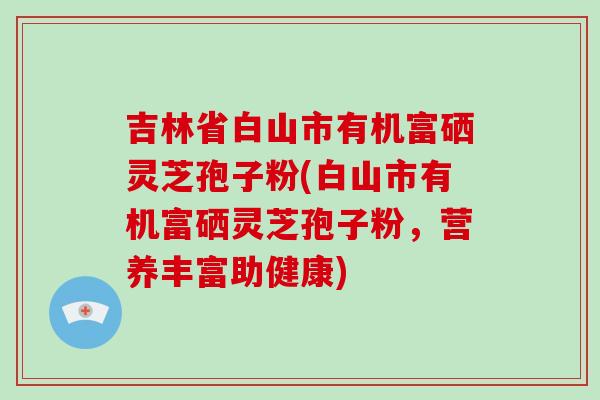 吉林省白山市有机富硒灵芝孢子粉(白山市有机富硒灵芝孢子粉，营养丰富助健康)